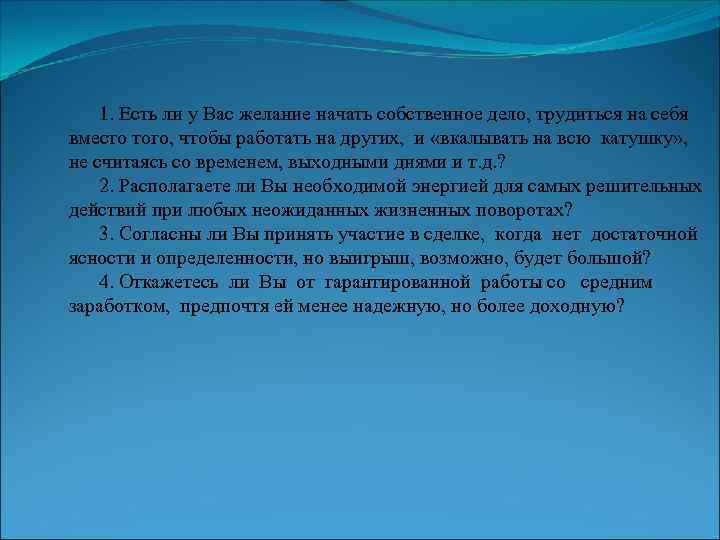 1. Есть ли у Вас желание начать собственное дело, трудиться на себя вместо того, чтобы работать на других, и «вкалывать на всю катушку», не считаясь со временем, выходными днями и т.д.?

2. Располагаете ли Вы необходимой энергией для самых решительных действий при любых неожиданных жизненных поворотах?

3. Согласны ли Вы принять участие в сделке, когда нет достаточной ясности и определенности, но выигрыш, возможно, будет большой?

4. Откажетесь ли Вы от гарантированной работы со средним заработком, предпочтя ей менее надежную, но более доходную?